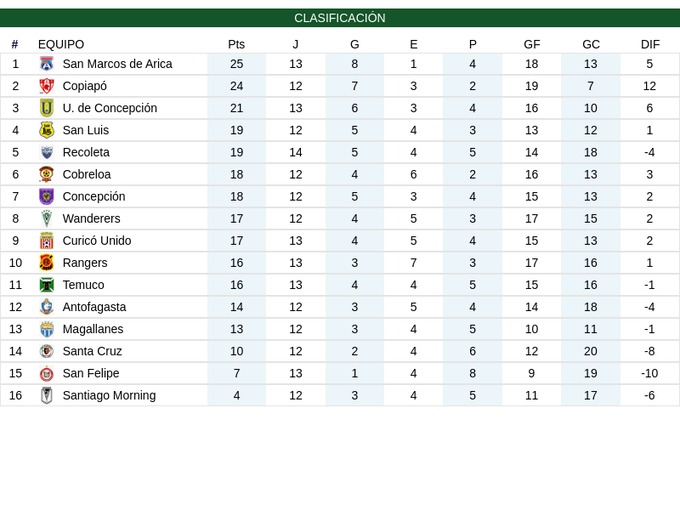 CLASIFICACIÓN

| # | EQUIPO | Pts | J | G | E | P | GF | GC | DIF |
|---|---|---|---|---|---|---|---|---|---|
| 1 | San Marcos de Arica | 25 | 13 | 8 | 1 | 4 | 18 | 13 | 5 |
| 2 | Copiapó | 24 | 12 | 7 | 3 | 2 | 19 | 7 | 12 |
| 3 | U. de Concepción | 21 | 13 | 6 | 3 | 4 | 16 | 10 | 6 |
| 4 | San Luis | 19 | 12 | 5 | 4 | 3 | 13 | 12 | 1 |
| 5 | Recoleta | 19 | 14 | 5 | 4 | 5 | 14 | 18 | -4 |
| 6 | Cobreloa | 18 | 12 | 4 | 6 | 2 | 16 | 13 | 3 |
| 7 | Concepción | 18 | 12 | 5 | 3 | 4 | 15 | 13 | 2 |
| 8 | Wanderers | 17 | 12 | 4 | 5 | 3 | 17 | 15 | 2 |
| 9 | Curicó Unido | 17 | 13 | 4 | 5 | 4 | 15 | 13 | 2 |
| 10 | Rangers | 16 | 13 | 3 | 7 | 3 | 17 | 16 | 1 |
| 11 | Temuco | 16 | 13 | 4 | 4 | 5 | 15 | 16 | -1 |
| 12 | Antofagasta | 14 | 12 | 3 | 5 | 4 | 14 | 18 | -4 |
| 13 | Magallanes | 13 | 12 | 3 | 4 | 5 | 10 | 11 | -1 |
| 14 | Santa Cruz | 10 | 12 | 2 | 4 | 6 | 12 | 20 | -8 |
| 15 | San Felipe | 7 | 13 | 1 | 4 | 8 | 9 | 19 | -10 |
| 16 | Santiago Morning | 4 | 12 | 3 | 4 | 5 | 11 | 17 | -6 |